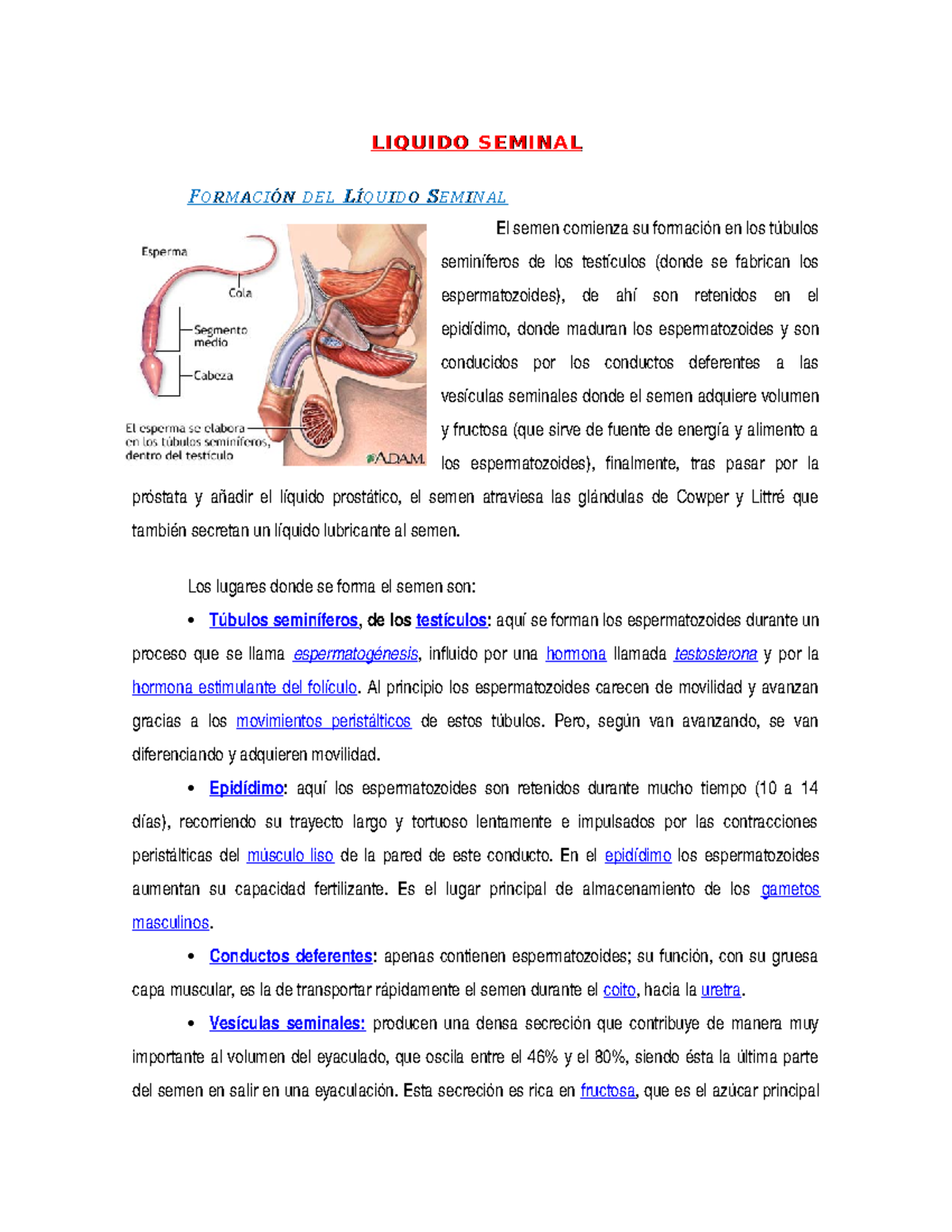 LIQUIDO SEMINAL

FORMACIÓN DEL LÍQUIDO SEMINAL

Esperma

Cola

Segmento medio

Cabeza

El esperma se elabora en los túbulos seminíferos, dentro del testículo

ADAM.

El semen comienza su formación en los túbulos seminíferos de los testículos (donde se fabrican los espermatozoides), de ahí son retenidos en el epidídimo, donde maduran los espermatozoides y son conducidos por los conductos deferentes a las vesículas seminales donde el semen adquiere volumen y fructosa (que sirve de fuente de energía y alimento a los espermatozoides), finalmente, tras pasar por la próstata y añadir el líquido prostático, el semen atraviesa las glándulas de Cowper y Littré que también secretan un líquido lubricante al semen.

Los lugares donde se forma el semen son:

• Túbulos seminíferos, de los testículos: aquí se forman los espermatozoides durante un proceso que se llama espermatogénesis, influido por una hormona llamada testosterona y por la hormona estimulante del folículo. Al principio los espermatozoides carecen de movilidad y avanzan gracias a los movimientos peristálticos de estos túbulos. Pero, según van avanzando, se van diferenciando y adquieren movilidad.

• Epidídimo: aquí los espermatozoides son retenidos durante mucho tiempo (10 a 14 días), recorriendo su trayecto largo y tortuoso lentamente e impulsados por las contracciones peristálticas del músculo liso de la pared de este conducto. En el epidídimo los espermatozoides aumentan su capacidad fertilizante. Es el lugar principal de almacenamiento de los gametos masculinos.

• Conductos deferentes: apenas contienen espermatozoides; su función, con su gruesa capa muscular, es la de transportar rápidamente el semen durante el coito, hacia la uretra.

• Vesículas seminales: producen una densa secreción que contribuye de manera muy importante al volumen del eyaculado, que oscila entre el 46% y el 80%, siendo ésta la última parte del semen en salir en una eyaculación. Esta secreción es rica en fructosa, que es el azúcar principal